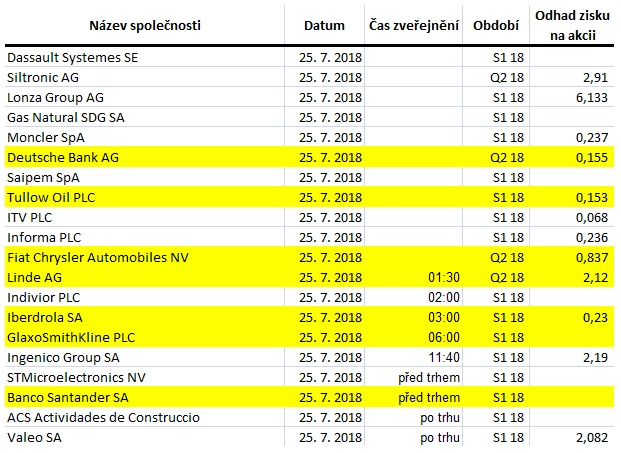 | Název společnosti | Datum | Čas zveřejnění | Období | Odhad zisku na akcii |
|---|---|---|---|---|
| Dassault Systemes SE | 25. 7. 2018 | | S1 18 | |
| Siltronic AG | 25. 7. 2018 | | Q2 18 | 2,91 |
| Lonza Group AG | 25. 7. 2018 | | S1 18 | 6,133 |
| Gas Natural SDG SA | 25. 7. 2018 | | S1 18 | |
| Moncler SpA | 25. 7. 2018 | | S1 18 | 0,237 |
| Deutsche Bank AG | 25. 7. 2018 | | Q2 18 | 0,155 |
| Saipem SpA | 25. 7. 2018 | | S1 18 | |
| Tullow Oil PLC | 25. 7. 2018 | | S1 18 | 0,153 |
| ITV PLC | 25. 7. 2018 | | S1 18 | 0,068 |
| Informa PLC | 25. 7. 2018 | | S1 18 | 0,236 |
| Fiat Chrysler Automobiles NV | 25. 7. 2018 | | Q2 18 | 0,837 |
| Linde AG | 25. 7. 2018 | 01:30 | Q2 18 | 2,12 |
| Indivior PLC | 25. 7. 2018 | 02:00 | S1 18 | |
| Iberdrola SA | 25. 7. 2018 | 03:00 | S1 18 | 0,23 |
| GlaxoSmithKline PLC | 25. 7. 2018 | 06:00 | S1 18 | |
| Ingenico Group SA | 25. 7. 2018 | 11:40 | S1 18 | 2,19 |
| STMicroelectronics NV | 25. 7. 2018 | před trhem | S1 18 | |
| Banco Santander SA | 25. 7. 2018 | před trhem | S1 18 | |
| ACS Actividades de Construccio | 25. 7. 2018 | po trhu | S1 18 | |
| Valeo SA | 25. 7. 2018 | po trhu | S1 18 | 2,082 |